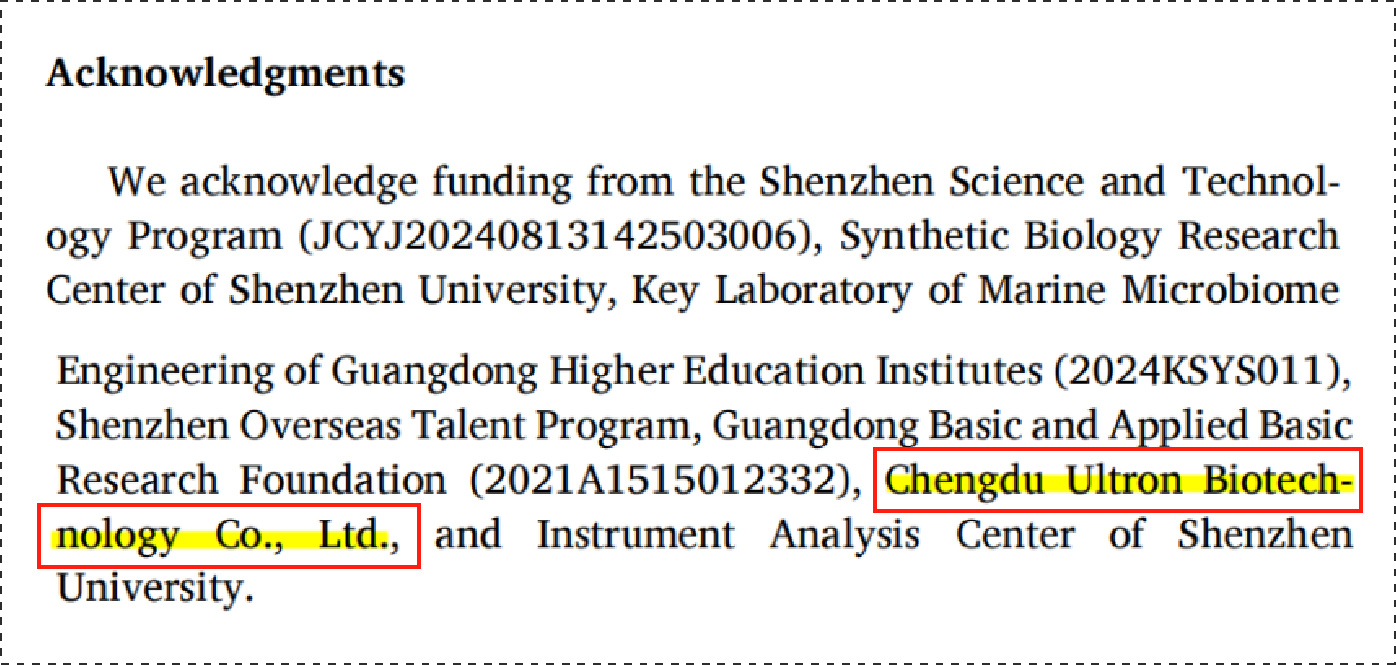 Acknowledgments

We acknowledge funding from the Shenzhen Science and Technology Program (JCYJ20240813142503006), Synthetic Biology Research Center of Shenzhen University, Key Laboratory of Marine Microbiome Engineering of Guangdong Higher Education Institutes (2024KSYS011), Shenzhen Overseas Talent Program, Guangdong Basic and Applied Basic Research Foundation (2021A1515012332), Chengdu Ultron Biotechnology Co., Ltd., and Instrument Analysis Center of Shenzhen University.